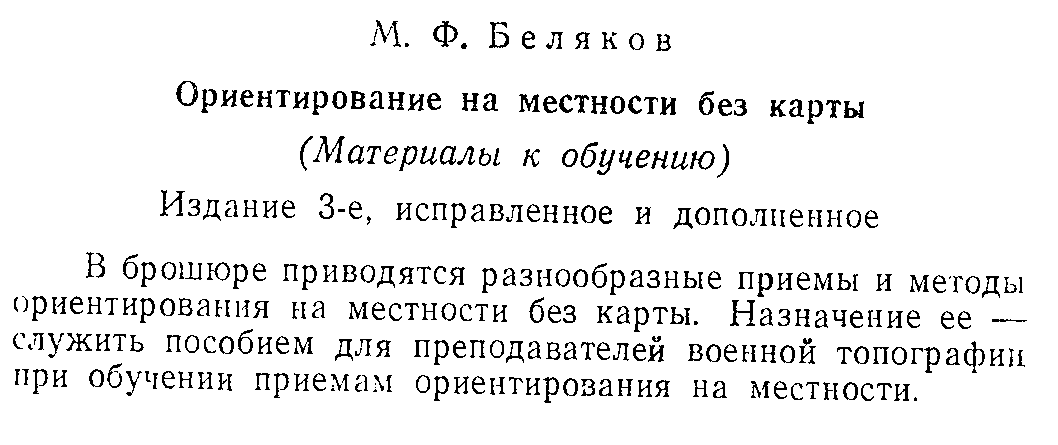 М. Ф. Беляков

Ориентирование на местности без карты

(Материалы к обучению)

Издание 3-е, исправленное и дополненное

В брошюре приводятся разнообразные приемы и методы ориентирования на местности без карты. Назначение ее — служить пособием для преподавателей военной топографии при обучении приемам ориентирования на местности.